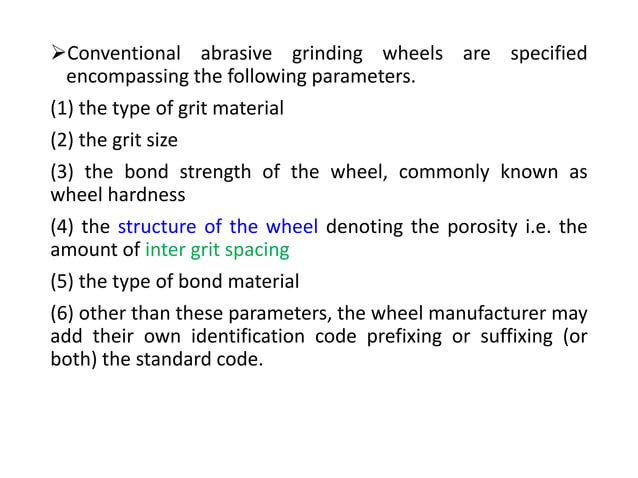 ➢Conventional abrasive grinding wheels are specified encompassing the following parameters.

(1) the type of grit material

(2) the grit size

(3) the bond strength of the wheel, commonly known as wheel hardness

(4) the structure of the wheel denoting the porosity i.e. the amount of inter grit spacing

(5) the type of bond material

(6) other than these parameters, the wheel manufacturer may add their own identification code prefixing or suffixing (or both) the standard code.